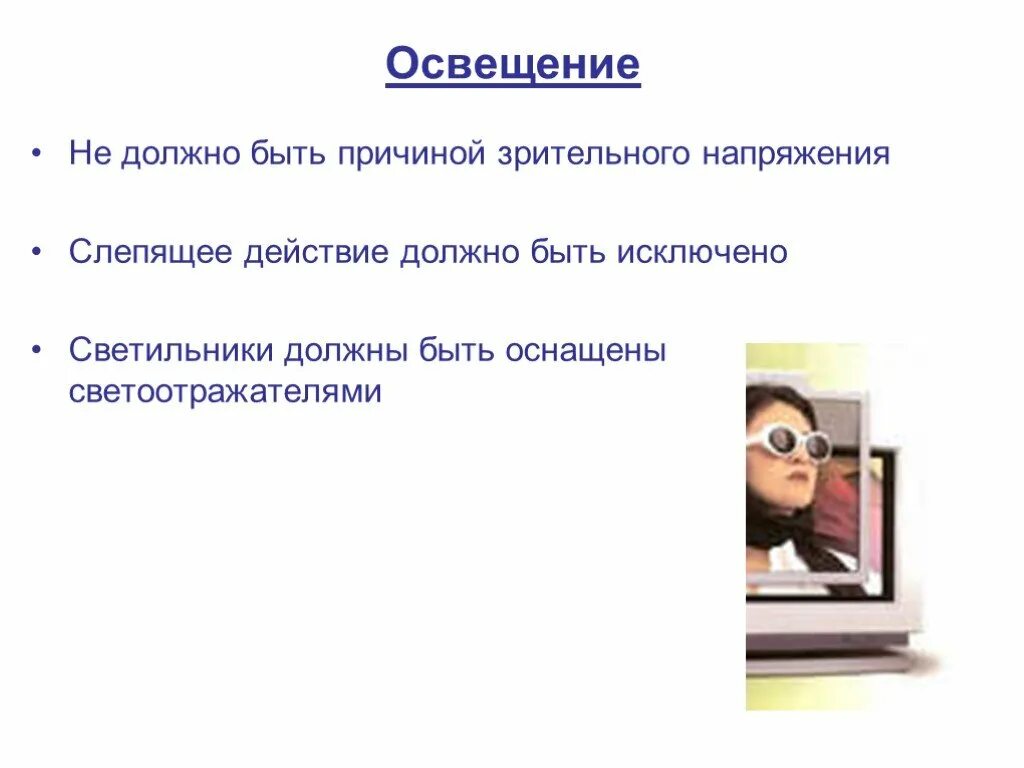 Освещение

• Не должно быть причиной зрительного напряжения

• Слепящее действие должно быть исключено

• Светильники должны быть оснащены светоотражателями